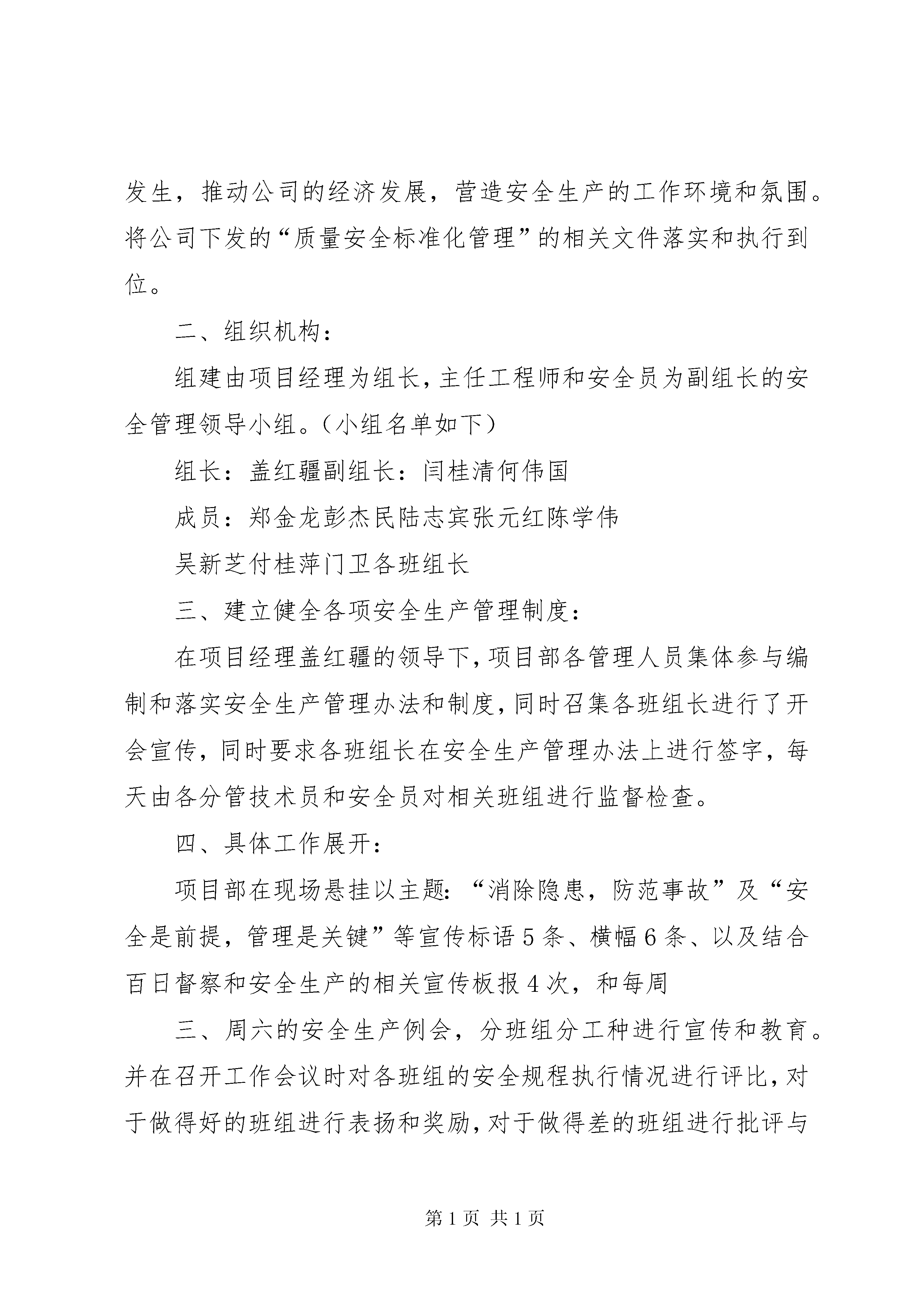 发生，推动公司的经济发展，营造安全生产的工作环境和氛围。将公司下发的“质量安全标准化管理”的相关文件落实和执行到位。

二、组织机构：

组建由项目经理为组长，主任工程师和安全员为副组长的安全管理领导小组。（小组名单如下）

组长：盖红疆副组长：闫桂清何伟国

成员：郑金龙彭杰民陆志宾张元红陈学伟

吴新芝付桂萍门卫各班组长

三、建立健全各项安全生产管理制度：

在项目经理盖红疆的领导下，项目部各管理人员集体参与编制和落实安全生产管理办法和制度，同时召集各班组长进行了开会宣传，同时要求各班组长在安全生产管理办法上进行签字，每天由各分管技术员和安全员对相关班组进行监督检查。

四、具体工作展开：

项目部在现场悬挂以主题：“消除隐患，防范事故”及“安全是前提，管理是关键”等宣传标语5条、横幅6条、以及结合百日督察和安全生产的相关宣传板报4次，和每周

三、周六的安全生产例会，分班组分工种进行宣传和教育。并在召开工作会议时对各班组的安全规程执行情况进行评比，对于做得好的班组进行表扬和奖励，对于做得差的班组进行批评与

第1页 共1页